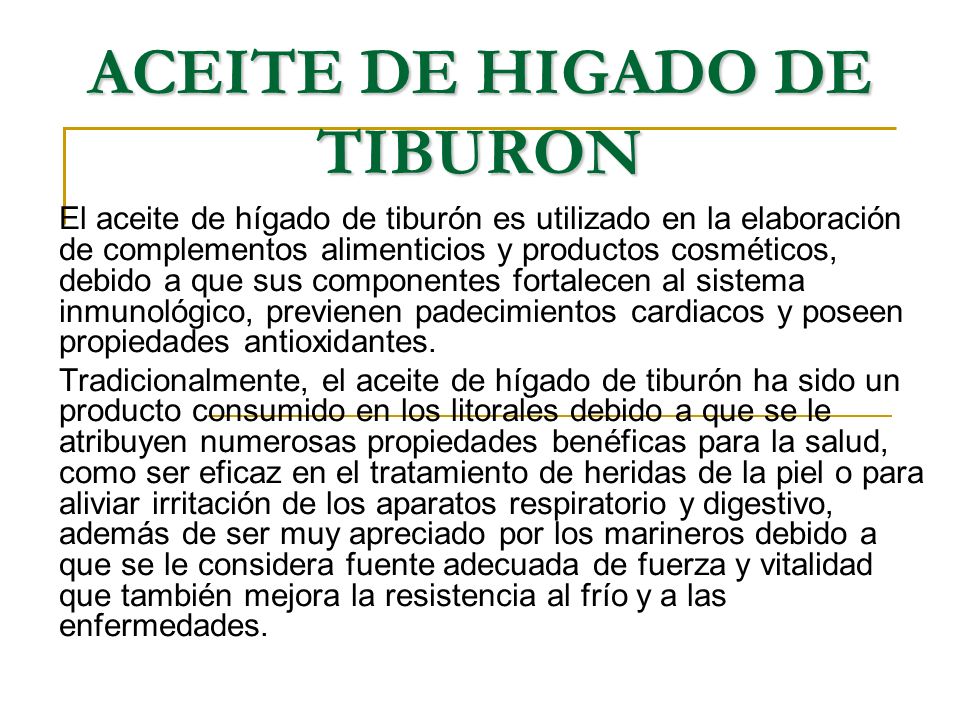 ACEITE DE HIGADO DE TIBURON

El aceite de hígado de tiburón es utilizado en la elaboración de complementos alimenticios y productos cosméticos, debido a que sus componentes fortalecen al sistema inmunológico, previenen padecimientos cardiacos y poseen propiedades antioxidantes.

Tradicionalmente, el aceite de hígado de tiburón ha sido un producto consumido en los litorales debido a que se le atribuyen numerosas propiedades benéficas para la salud, como ser eficaz en el tratamiento de heridas de la piel o para aliviar irritación de los aparatos respiratorio y digestivo, además de ser muy apreciado por los marineros debido a que se le considera fuente adecuada de fuerza y vitalidad que también mejora la resistencia al frío y a las enfermedades.